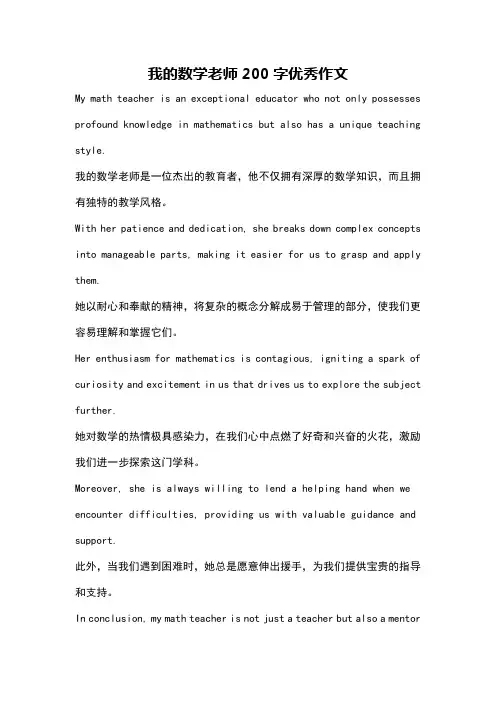 我的数学老师 200 字优秀作文

My math teacher is an exceptional educator who not only possesses profound knowledge in mathematics but also has a unique teaching style.

我的数学老师是一位杰出的教育者，他不仅拥有深厚的数学知识，而且拥有独特的教学风格。

With her patience and dedication, she breaks down complex concepts into manageable parts, making it easier for us to grasp and apply them.

她以耐心和奉献的精神，将复杂的概念分解成易于管理的部分，使我们更容易理解和掌握它们。

Her enthusiasm for mathematics is contagious, igniting a spark of curiosity and excitement in us that drives us to explore the subject further.

她对数学的热情极具感染力，在我们心中点燃了好奇和兴奋的火花，激励我们进一步探索这门学科。

Moreover, she is always willing to lend a helping hand when we encounter difficulties, providing us with valuable guidance and support.

此外，当我们遇到困难时，她总是愿意伸出援手，为我们提供宝贵的指导和支持。

In conclusion, my math teacher is not just a teacher but also a mentor